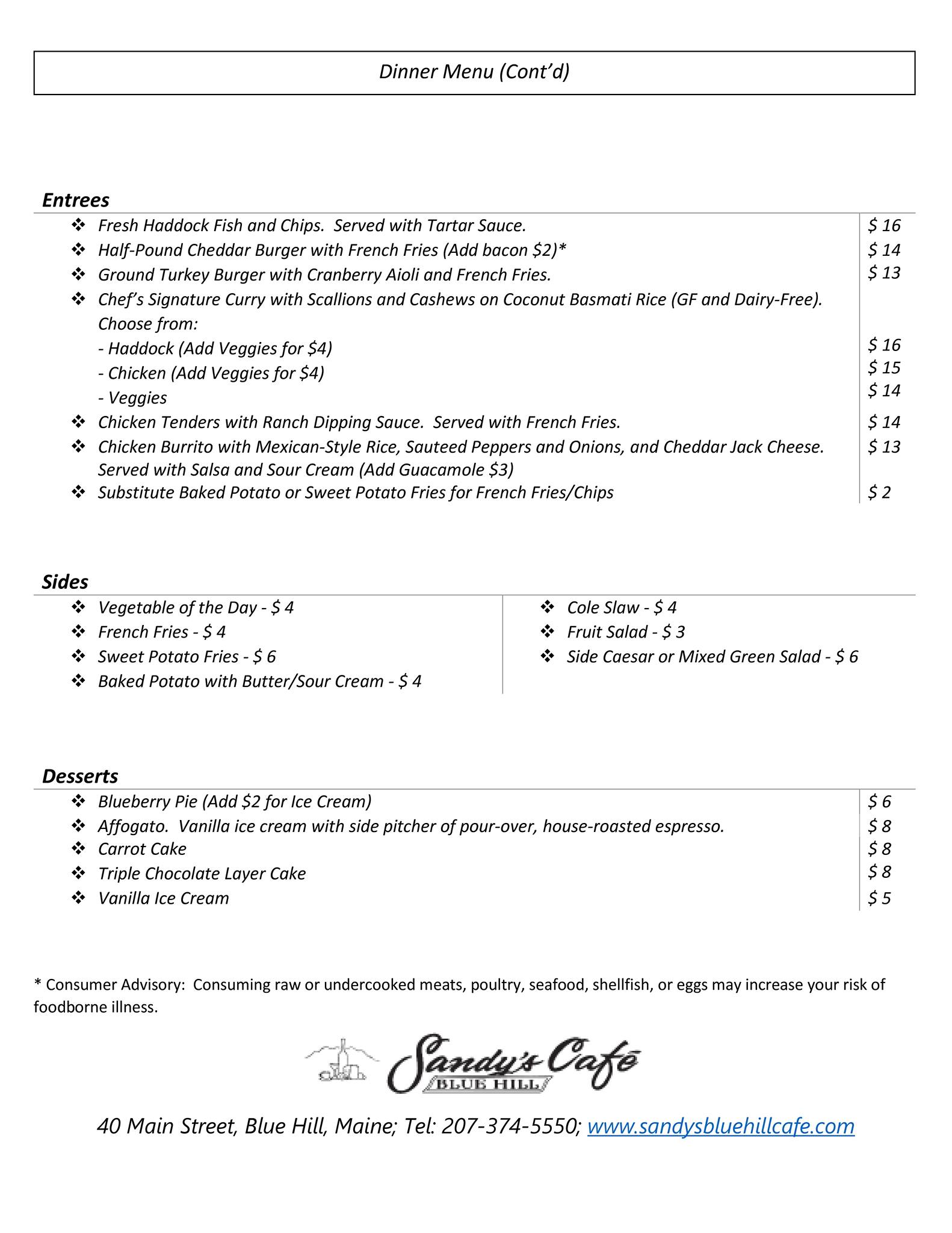 Dinner Menu (Cont'd)

Entrees

| | |
|---|---|
| ❖ Fresh Haddock Fish and Chips. Served with Tartar Sauce. | $ 16 |
| ❖ Half-Pound Cheddar Burger with French Fries (Add bacon $2)* | $ 14 |
| ❖ Ground Turkey Burger with Cranberry Aioli and French Fries. | $ 13 |
| ❖ Chef's Signature Curry with Scallions and Cashews on Coconut Basmati Rice (GF and Dairy-Free). Choose from: | |
| - Haddock (Add Veggies for $4) | $ 16 |
| - Chicken (Add Veggies for $4) | $ 15 |
| - Veggies | $ 14 |
| ❖ Chicken Tenders with Ranch Dipping Sauce. Served with French Fries. | $ 14 |
| ❖ Chicken Burrito with Mexican-Style Rice, Sauteed Peppers and Onions, and Cheddar Jack Cheese. Served with Salsa and Sour Cream (Add Guacamole $3) | $ 13 |
| ❖ Substitute Baked Potato or Sweet Potato Fries for French Fries/Chips | $ 2 |

Sides

❖ Vegetable of the Day - $ 4
❖ French Fries - $ 4
❖ Sweet Potato Fries - $ 6
❖ Baked Potato with Butter/Sour Cream - $ 4

❖ Cole Slaw - $ 4
❖ Fruit Salad - $ 3
❖ Side Caesar or Mixed Green Salad - $ 6

Desserts

| | |
|---|---|
| ❖ Blueberry Pie (Add $2 for Ice Cream) | $ 6 |
| ❖ Affogato. Vanilla ice cream with side pitcher of pour-over, house-roasted espresso. | $ 8 |
| ❖ Carrot Cake | $ 8 |
| ❖ Triple Chocolate Layer Cake | $ 8 |
| ❖ Vanilla Ice Cream | $ 5 |

* Consumer Advisory: Consuming raw or undercooked meats, poultry, seafood, shellfish, or eggs may increase your risk of foodborne illness.

Sandy's Café
BLUE HILL

40 Main Street, Blue Hill, Maine; Tel: 207-374-5550; www.sandysbluehillcafe.com